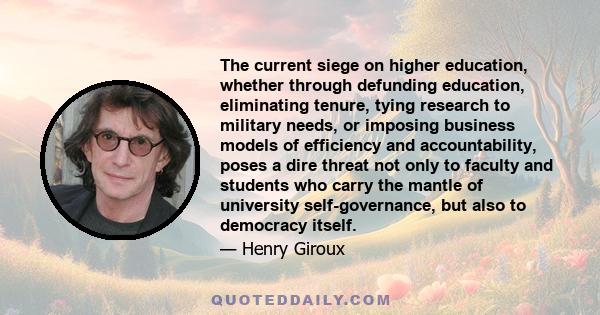 The current siege on higher education, whether through defunding education, eliminating tenure, tying research to military needs, or imposing business models of efficiency and accountability, poses a dire threat not only to faculty and students who carry the mantle of university self-governance, but also to democracy itself.

— Henry Giroux

QUOTEDDAILY.COM